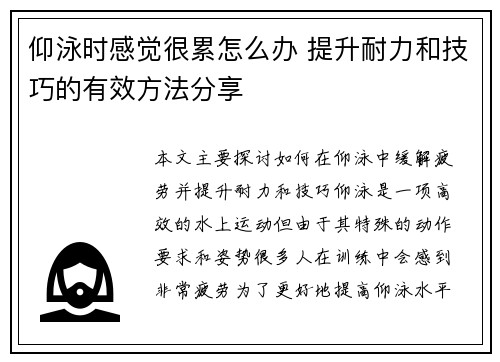 仰泳时感觉很累怎么办 提升耐力和技巧的有效方法分享

本文主要探讨如何在仰泳中缓解疲劳并提升耐力和技巧仰泳是一项高效的水上运动但由于其特殊的动作要求和姿势很多人在训练中会感到非常疲劳为了更好地提高仰泳水平